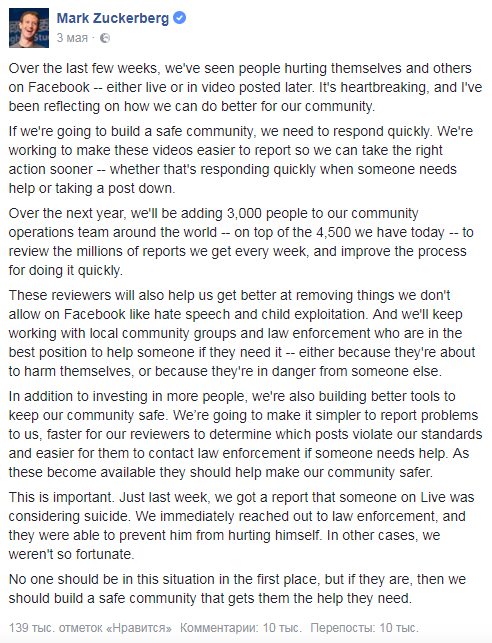 Mark Zuckerberg
3 мая ·

Over the last few weeks, we've seen people hurting themselves and others on Facebook -- either live or in video posted later. It's heartbreaking, and I've been reflecting on how we can do better for our community.

If we're going to build a safe community, we need to respond quickly. We're working to make these videos easier to report so we can take the right action sooner -- whether that's responding quickly when someone needs help or taking a post down.

Over the next year, we'll be adding 3,000 people to our community operations team around the world -- on top of the 4,500 we have today -- to review the millions of reports we get every week, and improve the process for doing it quickly.

These reviewers will also help us get better at removing things we don't allow on Facebook like hate speech and child exploitation. And we'll keep working with local community groups and law enforcement who are in the best position to help someone if they need it -- either because they're about to harm themselves, or because they're in danger from someone else.

In addition to investing in more people, we're also building better tools to keep our community safe. We're going to make it simpler to report problems to us, faster for our reviewers to determine which posts violate our standards and easier for them to contact law enforcement if someone needs help. As these become available they should help make our community safer.

This is important. Just last week, we got a report that someone on Live was considering suicide. We immediately reached out to law enforcement, and they were able to prevent him from hurting himself. In other cases, we weren't so fortunate.

No one should be in this situation in the first place, but if they are, then we should build a safe community that gets them the help they need.

139 тыс. отметок «Нравится» Комментарии: 10 тыс. Перепосты: 10 тыс.